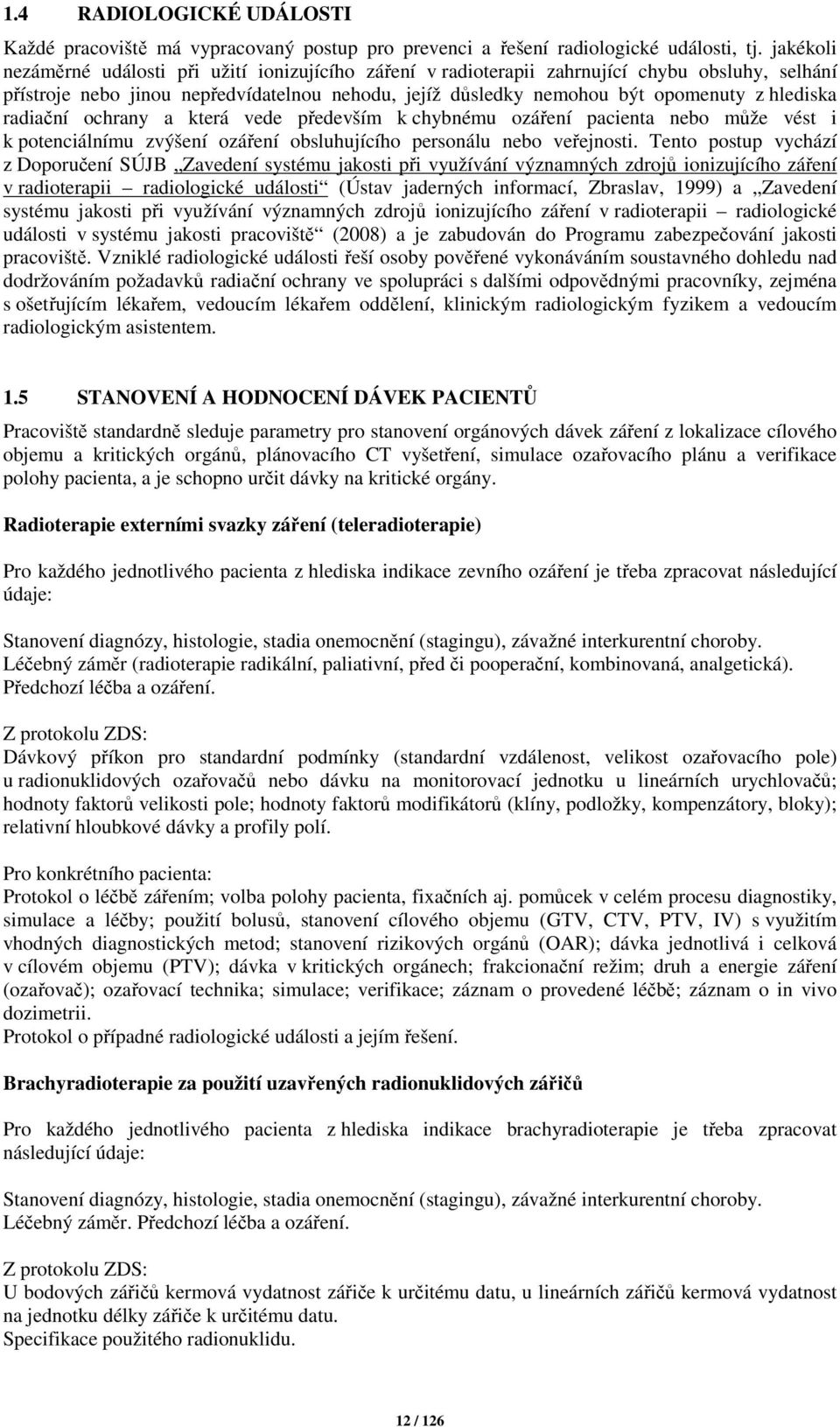 1.4 RADIOLOGICKÉ UDÁLOSTI

Každé pracoviště má vypracovaný postup pro prevenci a řešení radiologické události, tj. jakékoli nezáměrné události při užití ionizujícího záření v radioterapii zahrnující chybu obsluhy, selhání přístroje nebo jinou nepředvídatelnou nehodu, jejíž důsledky nemohou být opomenuty z hlediska radiační ochrany a která vede především k chybnému ozáření pacienta nebo může vést i k potenciálnímu zvýšení ozáření obsluhujícího personálu nebo veřejnosti. Tento postup vychází z Doporučení SÚJB „Zavedení systému jakosti při využívání významných zdrojů ionizujícího záření v radioterapii – radiologické události“ (Ústav jaderných informací, Zbraslav, 1999) a „Zavedení systému jakosti při využívání významných zdrojů ionizujícího záření v radioterapii – radiologické události v systému jakosti pracoviště“ (2008) a je zabudován do Programu zabezpečování jakosti pracoviště. Vzniklé radiologické události řeší osoby pověřené vykonáváním soustavného dohledu nad dodržováním požadavků radiační ochrany ve spolupráci s dalšími odpovědnými pracovníky, zejména s ošetřujícím lékařem, vedoucím lékařem oddělení, klinickým radiologickým fyzikem a vedoucím radiologickým asistentem.

1.5 STANOVENÍ A HODNOCENÍ DÁVEK PACIENTŮ

Pracoviště standardně sleduje parametry pro stanovení orgánových dávek záření z lokalizace cílového objemu a kritických orgánů, plánovacího CT vyšetření, simulace ozařovacího plánu a verifikace polohy pacienta, a je schopno určit dávky na kritické orgány.

Radioterapie externími svazky záření (teleradioterapie)

Pro každého jednotlivého pacienta z hlediska indikace zevního ozáření je třeba zpracovat následující údaje:

Stanovení diagnózy, histologie, stadia onemocnění (stagingu), závažné interkurentní choroby.
Léčebný záměr (radioterapie radikální, paliativní, před či pooperační, kombinovaná, analgetická).
Předchozí léčba a ozáření.

Z protokolu ZDS:
Dávkový příkon pro standardní podmínky (standardní vzdálenost, velikost ozařovacího pole) u radionuklidových ozařovačů nebo dávku na monitorovací jednotku u lineárních urychlovačů; hodnoty faktorů velikosti pole; hodnoty faktorů modifikátorů (klíny, podložky, kompenzátory, bloky); relativní hloubkové dávky a profily polí.

Pro konkrétního pacienta:
Protokol o léčbě zářením; volba polohy pacienta, fixačních aj. pomůcek v celém procesu diagnostiky, simulace a léčby; použití bolusů, stanovení cílového objemu (GTV, CTV, PTV, IV) s využitím vhodných diagnostických metod; stanovení rizikových orgánů (OAR); dávka jednotlivá i celková v cílovém objemu (PTV); dávka v kritických orgánech; frakcionační režim; druh a energie záření (ozařovač); ozařovací technika; simulace; verifikace; záznam o provedené léčbě; záznam o in vivo dozimetrii.
Protokol o případné radiologické události a jejím řešení.

Brachyradioterapie za použití uzavřených radionuklidových zářičů

Pro každého jednotlivého pacienta z hlediska indikace brachyradioterapie je třeba zpracovat následující údaje:

Stanovení diagnózy, histologie, stadia onemocnění (stagingu), závažné interkurentní choroby.
Léčebný záměr. Předchozí léčba a ozáření.

Z protokolu ZDS:
U bodových zářičů kermová vydatnost zářiče k určitému datu, u lineárních zářičů kermová vydatnost na jednotku délky zářiče k určitému datu.
Specifikace použitého radionuklidu.

12 / 126